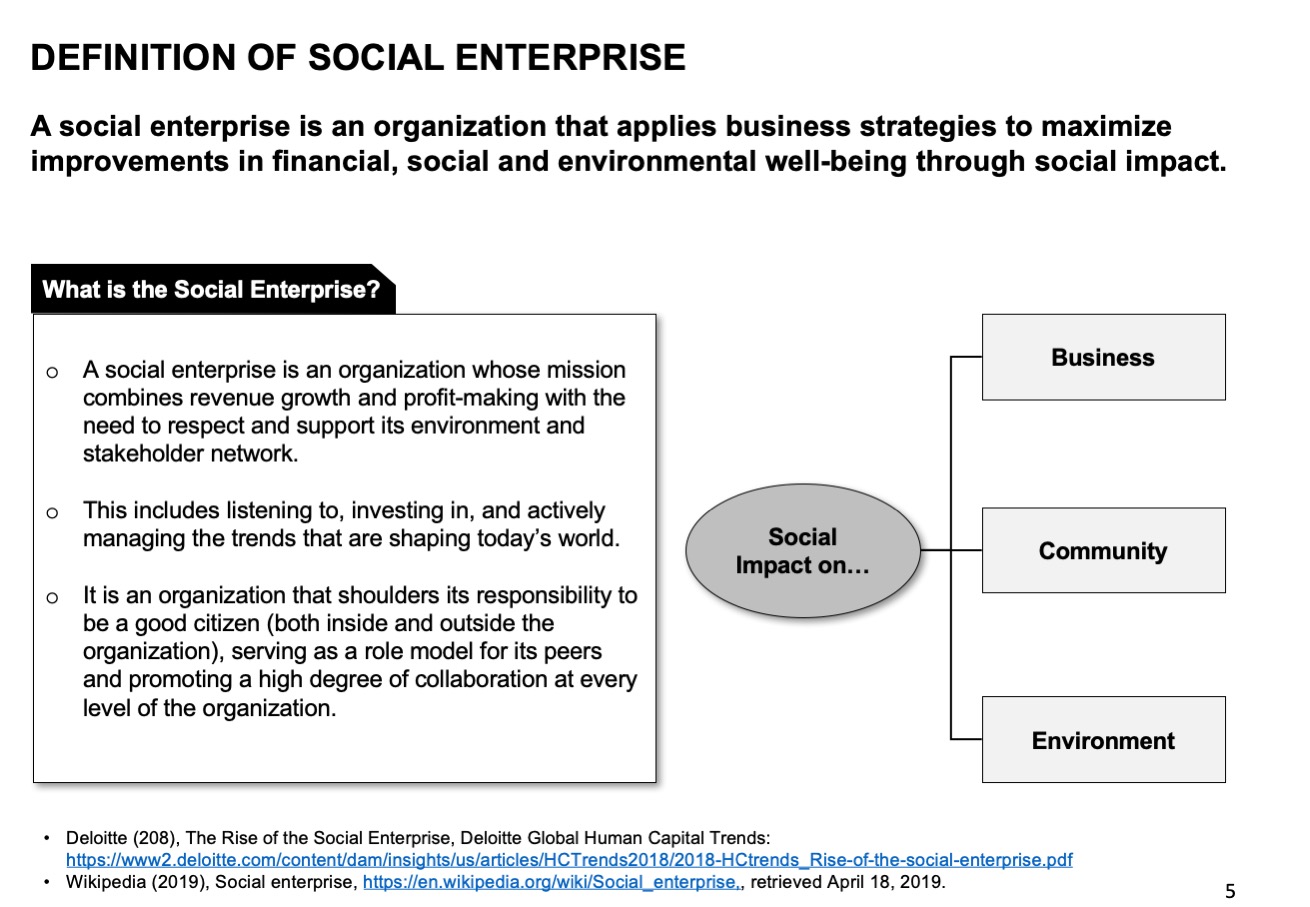 DEFINITION OF SOCIAL ENTERPRISE

A social enterprise is an organization that applies business strategies to maximize improvements in financial, social and environmental well-being through social impact.

What is the Social Enterprise?

o A social enterprise is an organization whose mission combines revenue growth and profit-making with the need to respect and support its environment and stakeholder network.

o This includes listening to, investing in, and actively managing the trends that are shaping today's world.

o It is an organization that shoulders its responsibility to be a good citizen (both inside and outside the organization), serving as a role model for its peers and promoting a high degree of collaboration at every level of the organization.

Social Impact on…

Business

Community

Environment

• Deloitte (208), The Rise of the Social Enterprise, Deloitte Global Human Capital Trends: https://www2.deloitte.com/content/dam/insights/us/articles/HCTrends2018/2018-HCtrends_Rise-of-the-social-enterprise.pdf
• Wikipedia (2019), Social enterprise, https://en.wikipedia.org/wiki/Social_enterprise,, retrieved April 18, 2019.

5